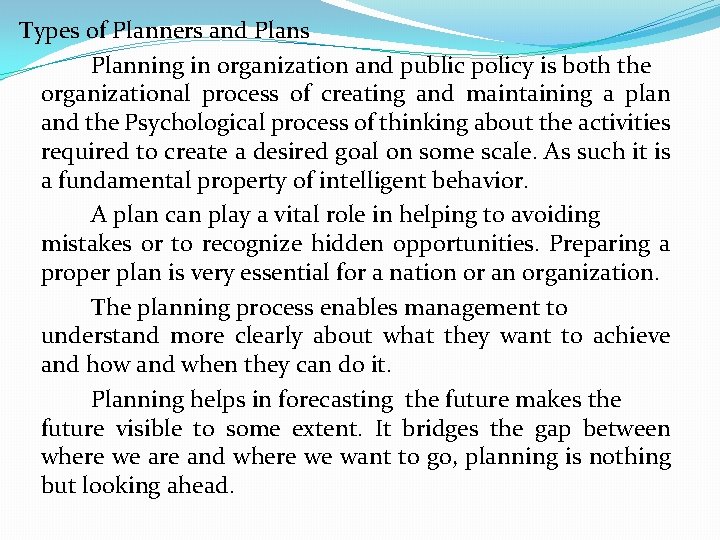 Types of Planners and Plans

Planning in organization and public policy is both the organizational process of creating and maintaining a plan and the Psychological process of thinking about the activities required to create a desired goal on some scale. As such it is a fundamental property of intelligent behavior.

A plan can play a vital role in helping to avoiding mistakes or to recognize hidden opportunities. Preparing a proper plan is very essential for a nation or an organization.

The planning process enables management to understand more clearly about what they want to achieve and how and when they can do it.

Planning helps in forecasting the future makes the future visible to some extent. It bridges the gap between where we are and where we want to go, planning is nothing but looking ahead.